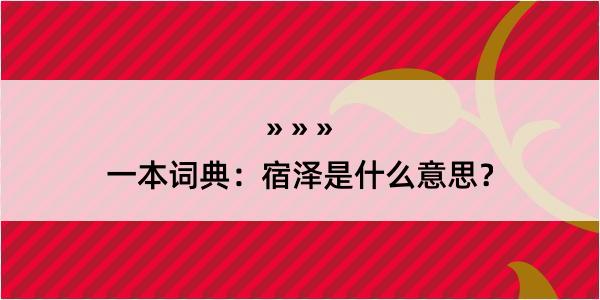 » » »

一本词典：宿泽是什么意思？